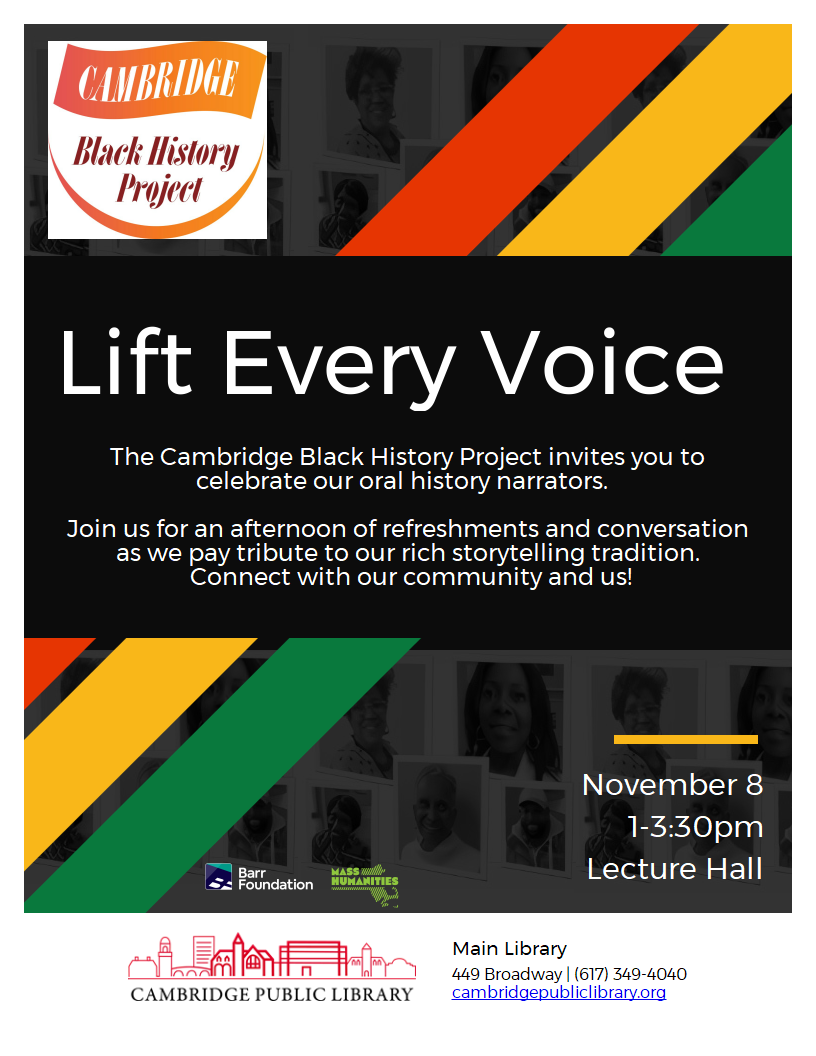 CAMBRIDGE
Black History
Project

Lift Every Voice

The Cambridge Black History Project invites you to celebrate our oral history narrators.

Join us for an afternoon of refreshments and conversation as we pay tribute to our rich storytelling tradition. Connect with our community and us!

November 8
1-3:30pm
Lecture Hall

Barr Foundation
MASS HUMANITIES

CAMBRIDGE PUBLIC LIBRARY

Main Library
449 Broadway | (617) 349-4040
cambridgepubliclibrary.org